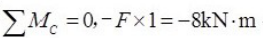 $\sum M_C = 0, -F \times 1 = -8\text{kN} \cdot \text{m}$